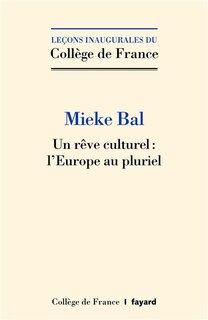 LEÇONS INAUGURALES DU
Collège de France

Mieke Bal

Un rêve culturel :
l'Europe au pluriel

Collège de France | fayard